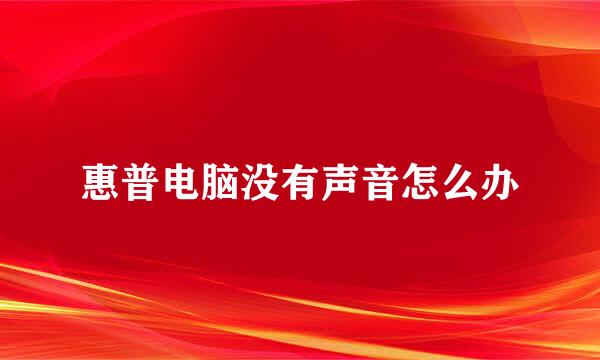 惠普电脑没有声音怎么办